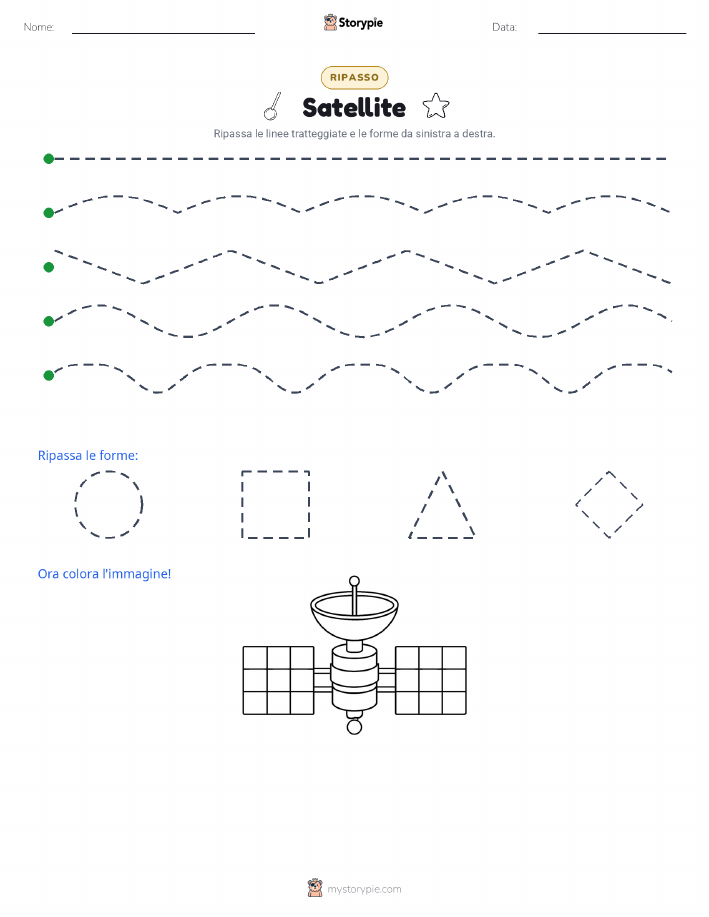 Nome: Storypie Data:

RIPASSO

Satellite

Ripassa le linee tratteggiate e le forme da sinistra a destra.

Ripassa le forme:

Ora colora l'immagine!

mystorypie.com